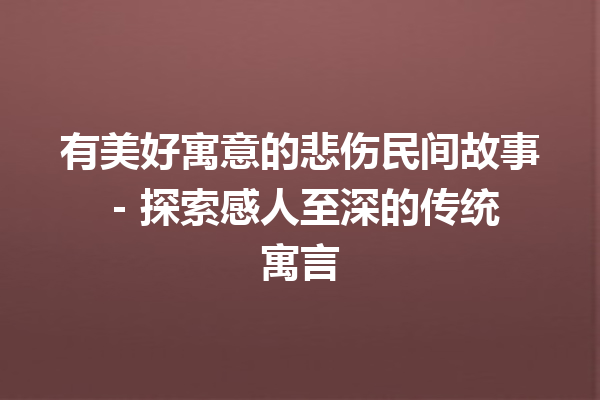 有美好寓意的悲伤民间故事 - 探索感人至深的传统寓言